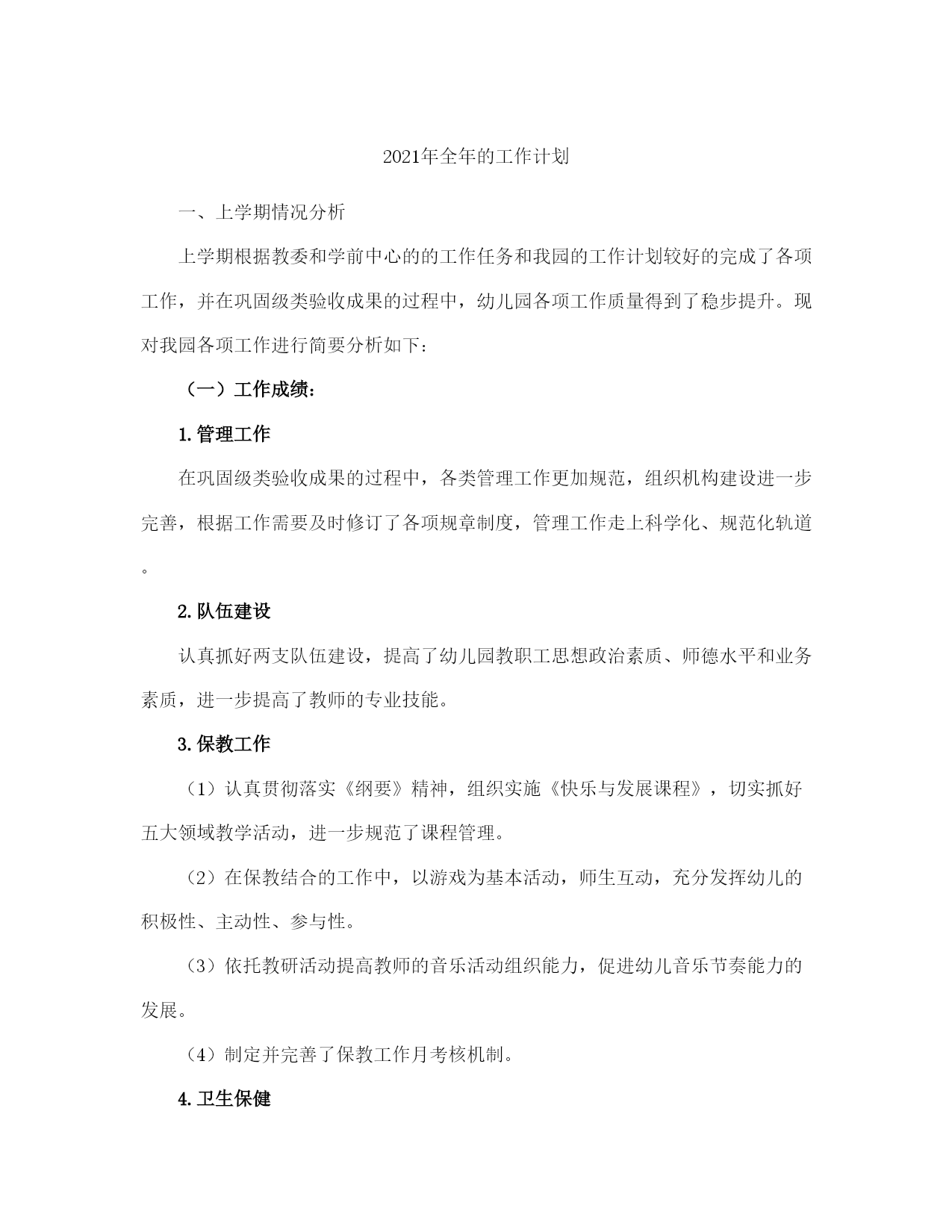 2021年全年的工作计划

一、上学期情况分析

上学期根据教委和学前中心的的工作任务和我园的工作计划较好的完成了各项工作，并在巩固级类验收成果的过程中，幼儿园各项工作质量得到了稳步提升。现对我园各项工作进行简要分析如下：

（一）工作成绩：

1.管理工作

在巩固级类验收成果的过程中，各类管理工作更加规范，组织机构建设进一步完善，根据工作需要及时修订了各项规章制度，管理工作走上科学化、规范化轨道。

2.队伍建设

认真抓好两支队伍建设，提高了幼儿园教职工思想政治素质、师德水平和业务素质，进一步提高了教师的专业技能。

3.保教工作

（1）认真贯彻落实《纲要》精神，组织实施《快乐与发展课程》，切实抓好五大领域教学活动，进一步规范了课程管理。

（2）在保教结合的工作中，以游戏为基本活动，师生互动，充分发挥幼儿的积极性、主动性、参与性。

（3）依托教研活动提高教师的音乐活动组织能力，促进幼儿音乐节奏能力的发展。

（4）制定并完善了保教工作月考核机制。

4.卫生保健